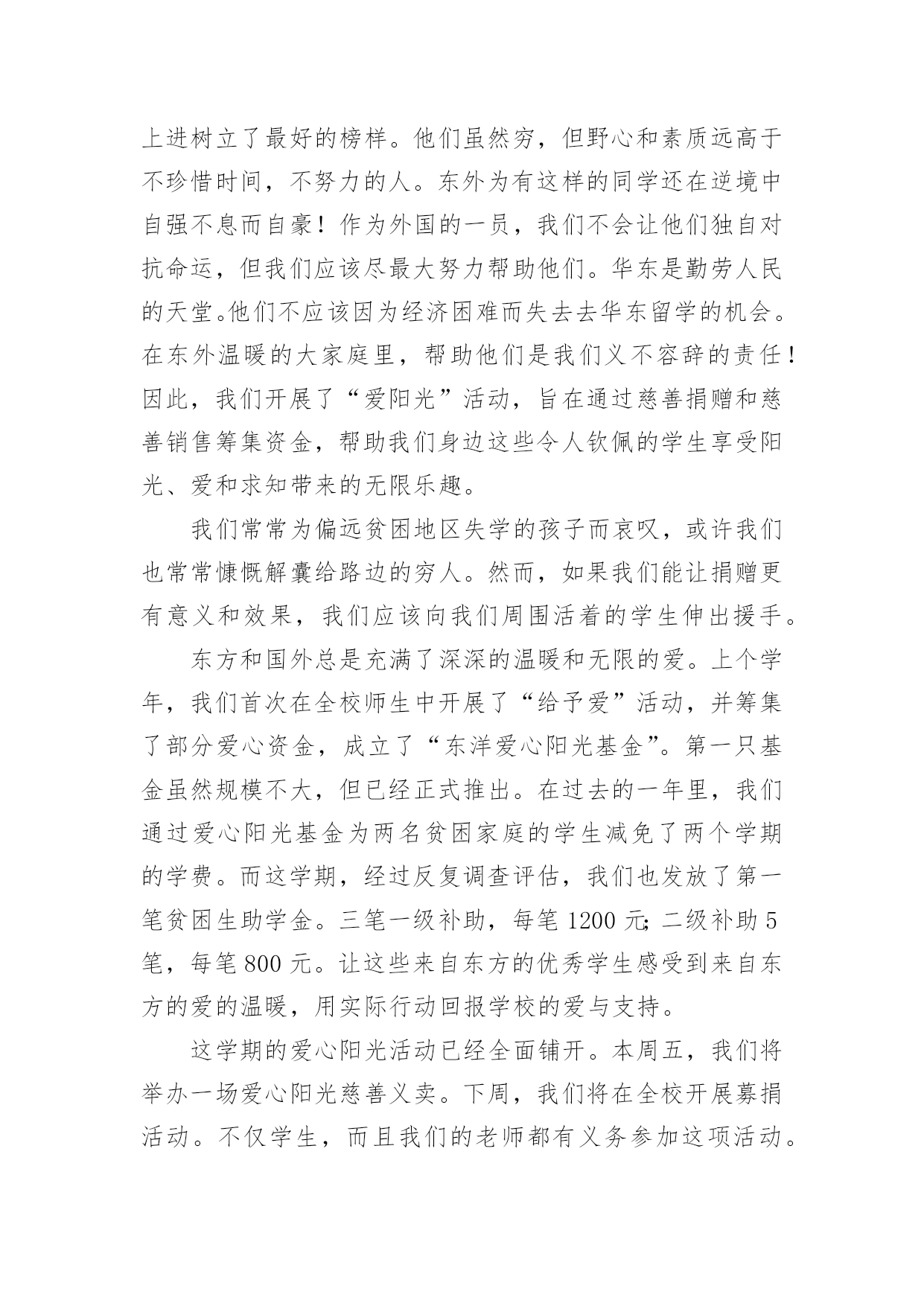 上进树立了最好的榜样。他们虽然穷，但野心和素质远高于不珍惜时间，不努力的人。东外为有这样的同学还在逆境中自强不息而自豪！作为外国的一员，我们不会让他们独自对抗命运，但我们应该尽最大努力帮助他们。华东是勤劳人民的天堂。他们不应该因为经济困难而失去去华东留学的机会。在东外温暖的大家庭里，帮助他们是我们义不容辞的责任！因此，我们开展了“爱阳光”活动，旨在通过慈善捐赠和慈善销售筹集资金，帮助我们身边这些令人钦佩的学生享受阳光、爱和求知带来的无限乐趣。

我们常常为偏远贫困地区失学的孩子而哀叹，或许我们也常常慷慨解囊给路边的穷人。然而，如果我们能让捐赠更有意义和效果，我们应该向我们周围活着的学生伸出援手。

东方和国外总是充满了深深的温暖和无限的爱。上个学年，我们首次在全校师生中开展了“给予爱”活动，并筹集了部分爱心资金，成立了“东洋爱心阳光基金”。第一只基金虽然规模不大，但已经正式推出。在过去的一年里，我们通过爱心阳光基金为两名贫困家庭的学生减免了两个学期的学费。而这学期，经过反复调查评估，我们也发放了第一笔贫困生助学金。三笔一级补助，每笔 1200 元;二级补助 5 笔，每笔 800 元。让这些来自东方的优秀学生感受到来自东方的爱的温暖，用实际行动回报学校的爱与支持。

这学期的爱心阳光活动已经全面铺开。本周五，我们将举办一场爱心阳光慈善义卖。下周，我们将在全校开展募捐活动。不仅学生，而且我们的老师都有义务参加这项活动。